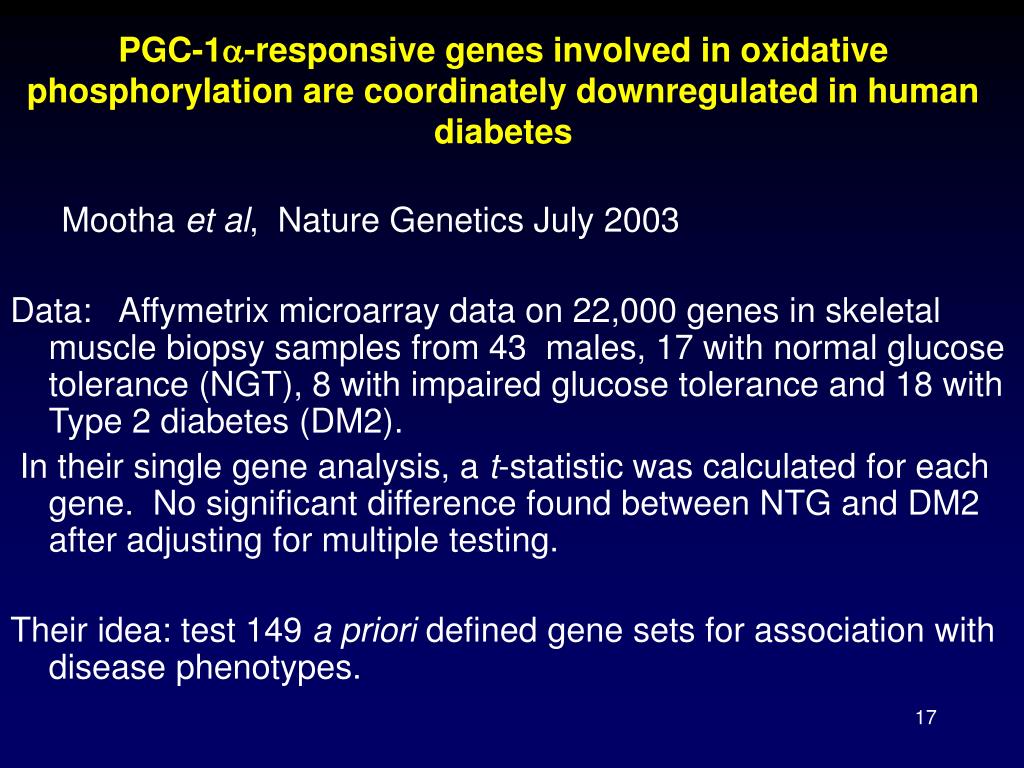 PGC-1$\alpha$-responsive genes involved in oxidative phosphorylation are coordinately downregulated in human diabetes

Mootha et al, Nature Genetics July 2003

Data: Affymetrix microarray data on 22,000 genes in skeletal muscle biopsy samples from 43 males, 17 with normal glucose tolerance (NGT), 8 with impaired glucose tolerance and 18 with Type 2 diabetes (DM2).

In their single gene analysis, a t-statistic was calculated for each gene. No significant difference found between NTG and DM2 after adjusting for multiple testing.

Their idea: test 149 a priori defined gene sets for association with disease phenotypes.

17